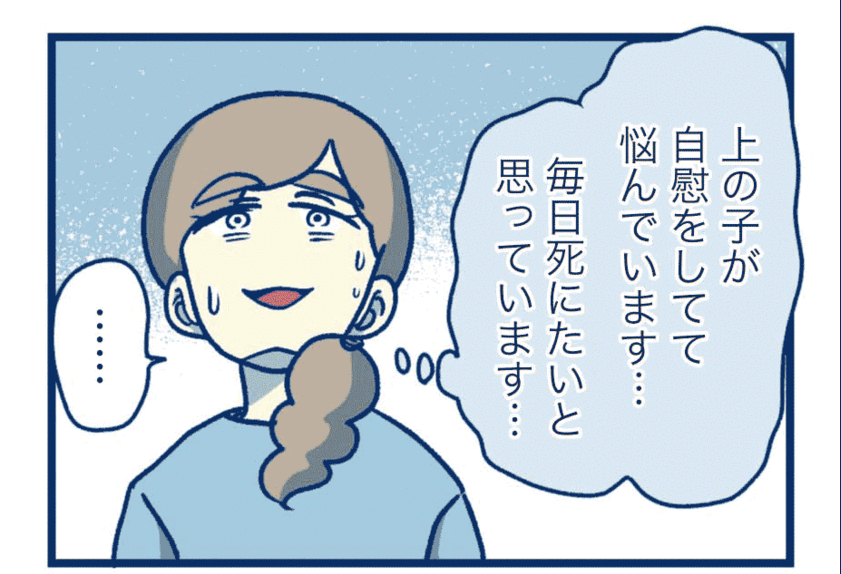 上の子が自慰をしてて悩んでいます…

毎日死にたいと思っています…

……